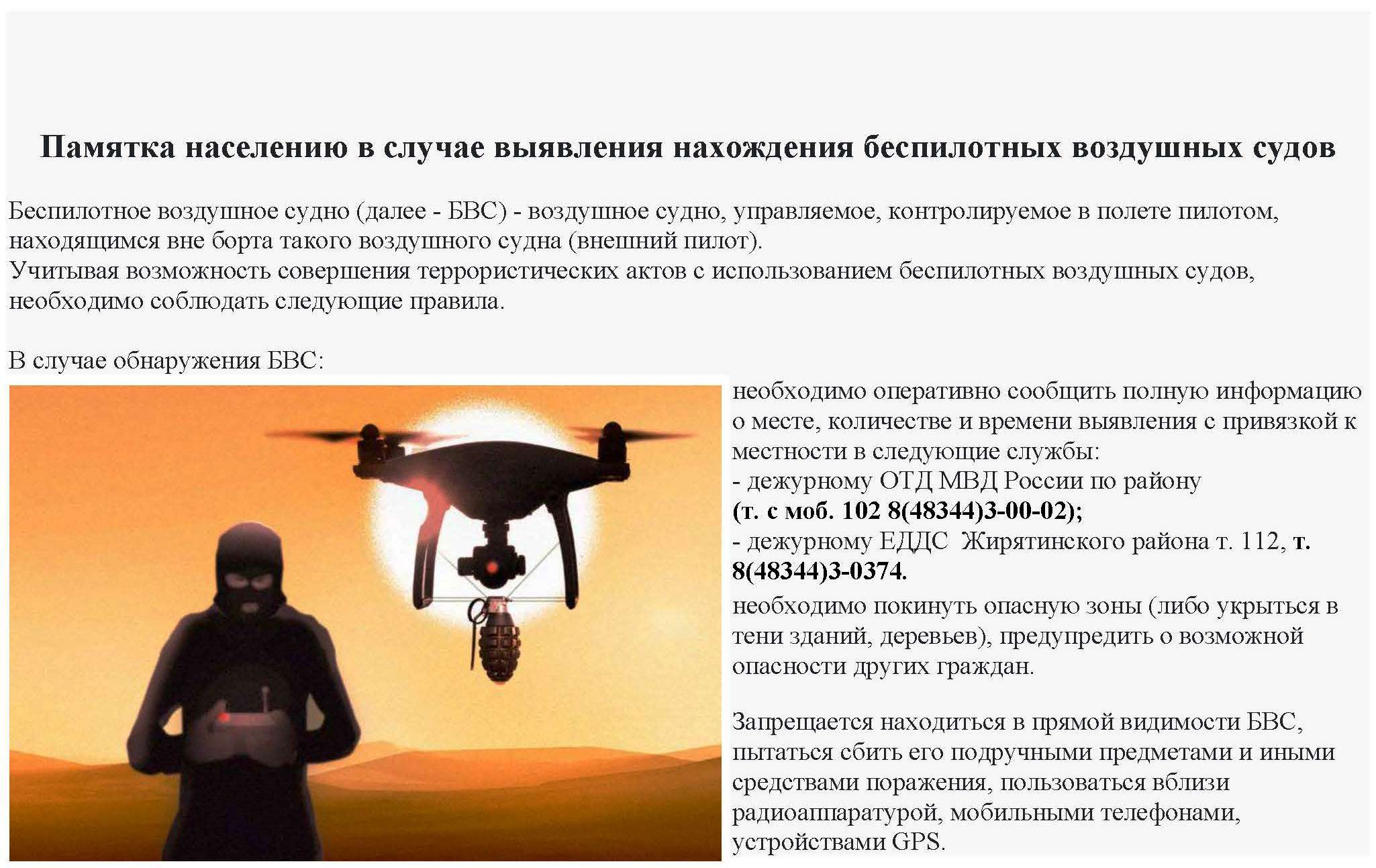 Памятка населению в случае выявления нахождения беспилотных воздушных судов

Беспилотное воздушное судно (далее - БВС) - воздушное судно, управляемое, контролируемое в полете пилотом, находящимся вне борта такого воздушного судна (внешний пилот).

Учитывая возможность совершения террористических актов с использованием беспилотных воздушных судов, необходимо соблюдать следующие правила.

В случае обнаружения БВС:

необходимо оперативно сообщить полную информацию о месте, количестве и времени выявления с привязкой к местности в следующие службы:
- дежурному ОТД МВД России по району (т. с моб. 102 8(48344)3-00-02);
- дежурному ЕДДС Жирятинского района т. 112, т. 8(48344)3-0374.

необходимо покинуть опасную зоны (либо укрыться в тени зданий, деревьев), предупредить о возможной опасности других граждан.

Запрещается находиться в прямой видимости БВС, пытаться сбить его подручными предметами и иными средствами поражения, пользоваться вблизи радиоаппаратурой, мобильными телефонами, устройствами GPS.